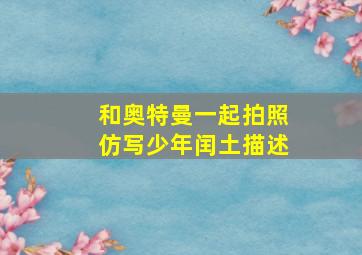 和奥特曼一起拍照
仿写少年闰土描述